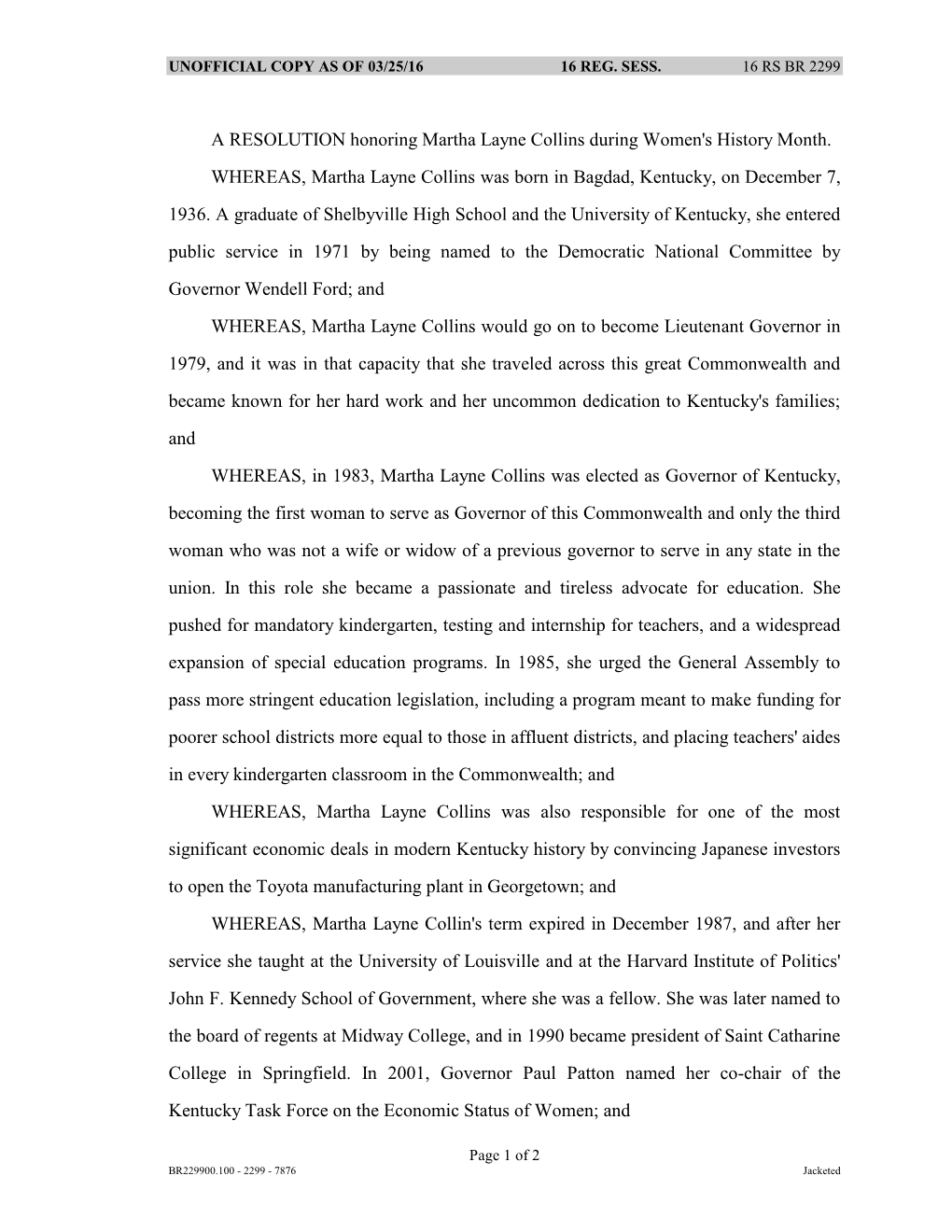 UNOFFICIAL COPY AS OF 03/25/16 16 REG. SESS. 16 RS BR 2299

A RESOLUTION honoring Martha Layne Collins during Women's History Month.

WHEREAS, Martha Layne Collins was born in Bagdad, Kentucky, on December 7, 1936. A graduate of Shelbyville High School and the University of Kentucky, she entered public service in 1971 by being named to the Democratic National Committee by Governor Wendell Ford; and

WHEREAS, Martha Layne Collins would go on to become Lieutenant Governor in 1979, and it was in that capacity that she traveled across this great Commonwealth and became known for her hard work and her uncommon dedication to Kentucky's families; and

WHEREAS, in 1983, Martha Layne Collins was elected as Governor of Kentucky, becoming the first woman to serve as Governor of this Commonwealth and only the third woman who was not a wife or widow of a previous governor to serve in any state in the union. In this role she became a passionate and tireless advocate for education. She pushed for mandatory kindergarten, testing and internship for teachers, and a widespread expansion of special education programs. In 1985, she urged the General Assembly to pass more stringent education legislation, including a program meant to make funding for poorer school districts more equal to those in affluent districts, and placing teachers' aides in every kindergarten classroom in the Commonwealth; and

WHEREAS, Martha Layne Collins was also responsible for one of the most significant economic deals in modern Kentucky history by convincing Japanese investors to open the Toyota manufacturing plant in Georgetown; and

WHEREAS, Martha Layne Collin's term expired in December 1987, and after her service she taught at the University of Louisville and at the Harvard Institute of Politics' John F. Kennedy School of Government, where she was a fellow. She was later named to the board of regents at Midway College, and in 1990 became president of Saint Catharine College in Springfield. In 2001, Governor Paul Patton named her co-chair of the Kentucky Task Force on the Economic Status of Women; and

Page 1 of 2
BR229900.100 - 2299 - 7876 Jacketed